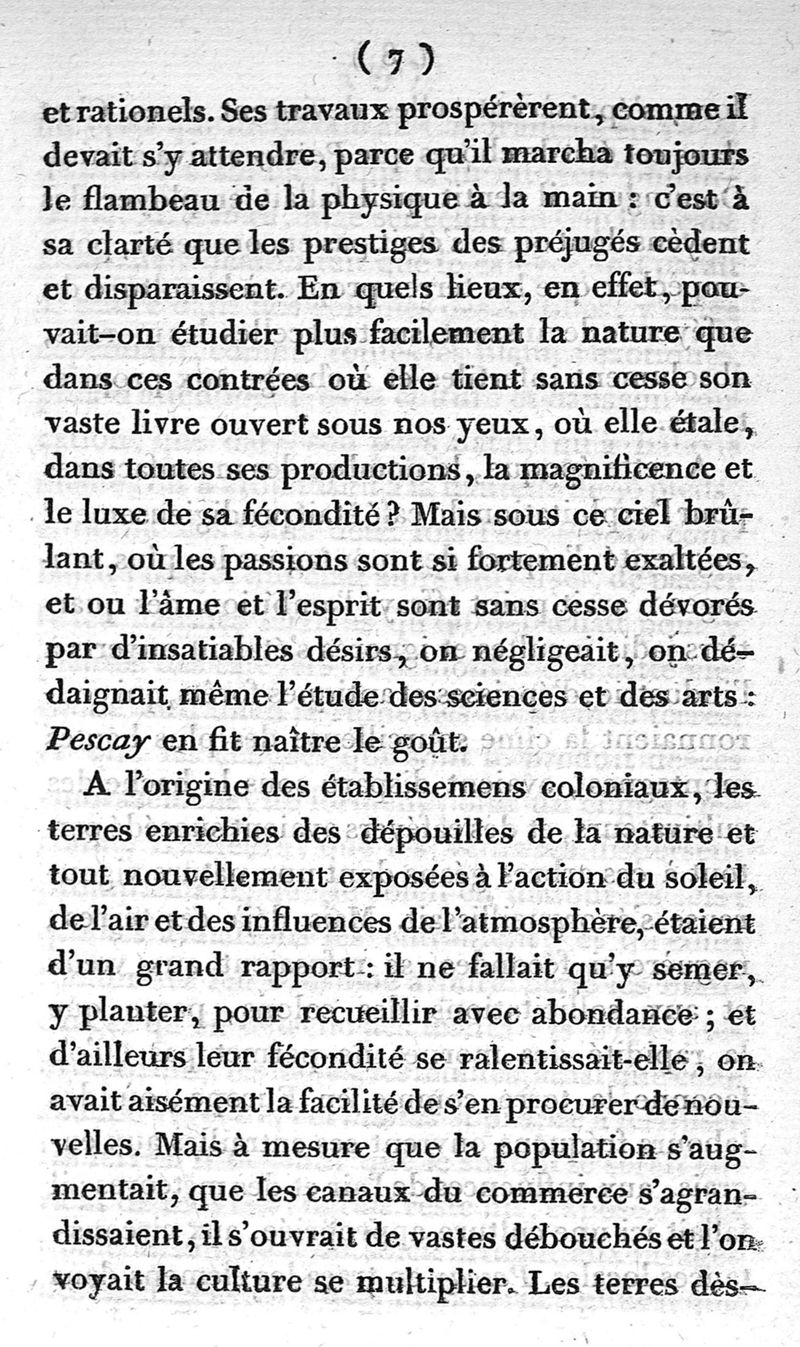 ( 7 )

et rationels. Ses travaux prospérèrent, comme il devait s'y attendre, parce qu'il marcha toujours le flambeau de la physique à la main : c'est à sa clarté que les prestiges des préjugés cèdent et disparaissent. En quels lieux, en effet, pouvait-on étudier plus facilement la nature que dans ces contrées où elle tient sans cesse son vaste livre ouvert sous nos yeux, où elle étale, dans toutes ses productions, la magnificence et le luxe de sa fécondité ? Mais sous ce ciel brûlant, où les passions sont si fortement exaltées, et ou l'âme et l'esprit sont sans cesse dévorés par d'insatiables désirs, on négligeait, on dédaignait même l'étude des sciences et des arts : Pescay en fit naître le goût.

A l'origine des établissemens coloniaux, les terres enrichies des dépouilles de la nature et tout nouvellement exposées à l'action du soleil, de l'air et des influences de l'atmosphère, étaient d'un grand rapport : il ne fallait qu'y semer, y planter, pour recueillir avec abondance ; et d'ailleurs leur fécondité se ralentissait-elle, on avait aisément la facilité de s'en procurer de nouvelles. Mais à mesure que la population s'augmentait, que les canaux du commerce s'agrandissaient, il s'ouvrait de vastes débouchés et l'on voyait la culture se multiplier. Les terres dès-